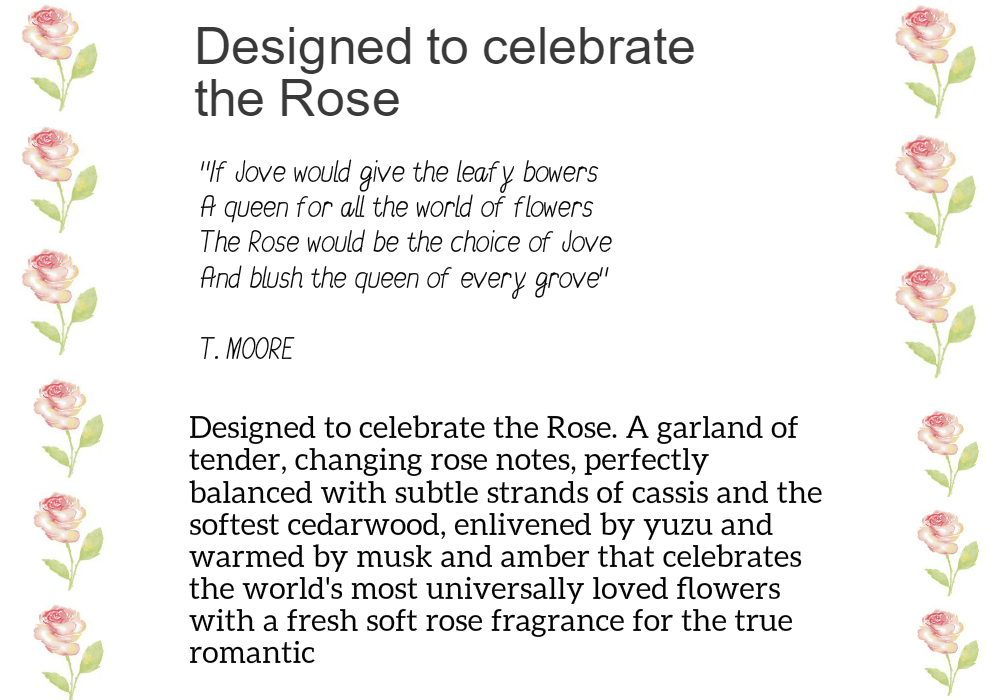 Designed to celebrate the Rose

"If Jove would give the leafy bowers
A queen for all the world of flowers
The Rose would be the choice of Jove
And blush the queen of every grove"

T. MOORE

Designed to celebrate the Rose. A garland of tender, changing rose notes, perfectly balanced with subtle strands of cassis and the softest cedarwood, enlivened by yuzu and warmed by musk and amber that celebrates the world's most universally loved flowers with a fresh soft rose fragrance for the true romantic